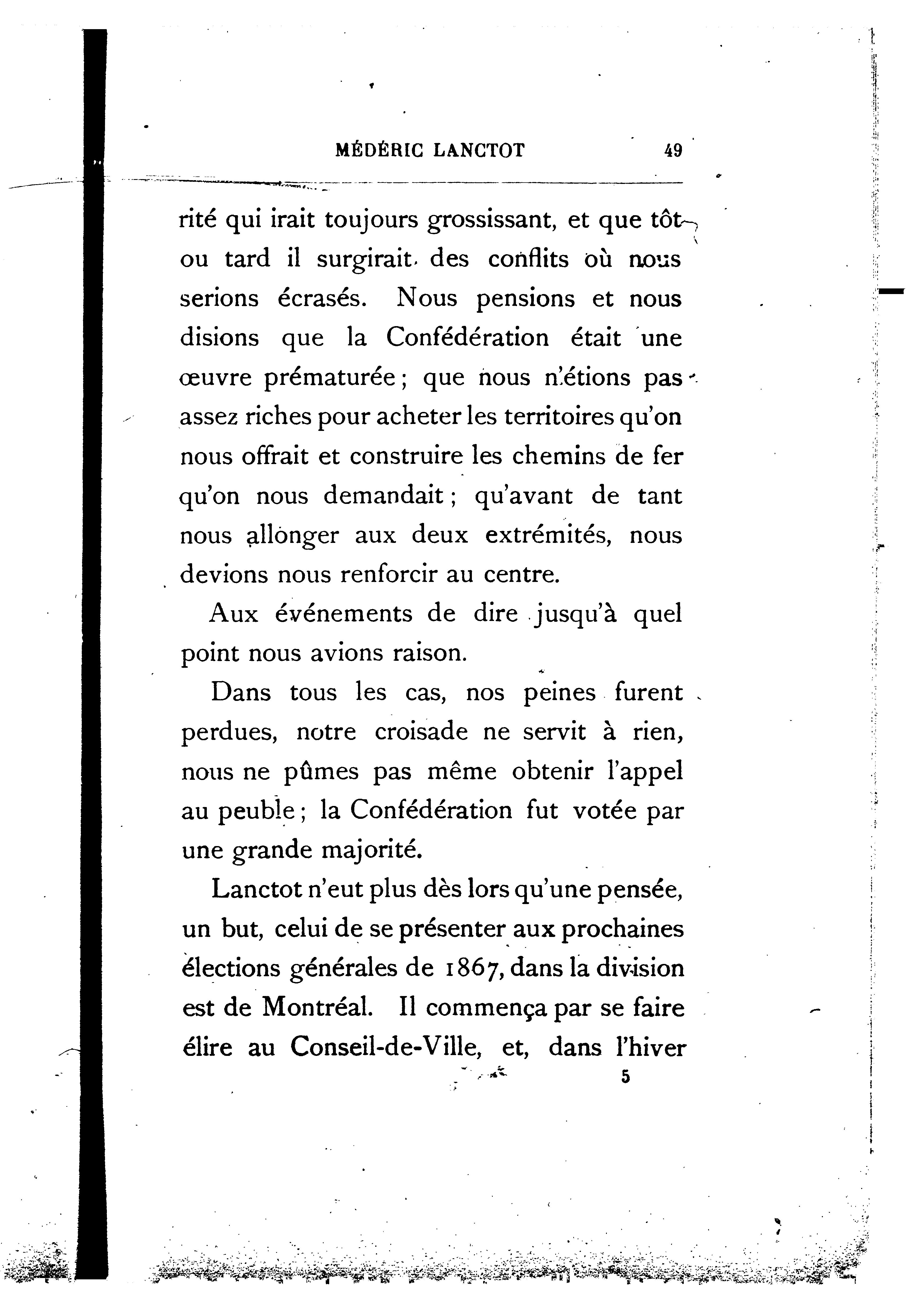 MÉDÉRIC LANCTOT 49

rité qui irait toujours grossissant, et que tôt ou tard il surgirait des conflits où nous serions écrasés. Nous pensions et nous disions que la Confédération était une œuvre prématurée ; que nous n'étions pas assez riches pour acheter les territoires qu'on nous offrait et construire les chemins de fer qu'on nous demandait ; qu'avant de tant nous allonger aux deux extrémités, nous devions nous renforcir au centre.

Aux événements de dire jusqu'à quel point nous avions raison.

Dans tous les cas, nos peines furent perdues, notre croisade ne servit à rien, nous ne pûmes pas même obtenir l'appel au peuble ; la Confédération fut votée par une grande majorité.

Lanctot n'eut plus dès lors qu'une pensée, un but, celui de se présenter aux prochaines élections générales de 1867, dans la division est de Montréal. Il commença par se faire élire au Conseil-de-Ville, et, dans l'hiver

5